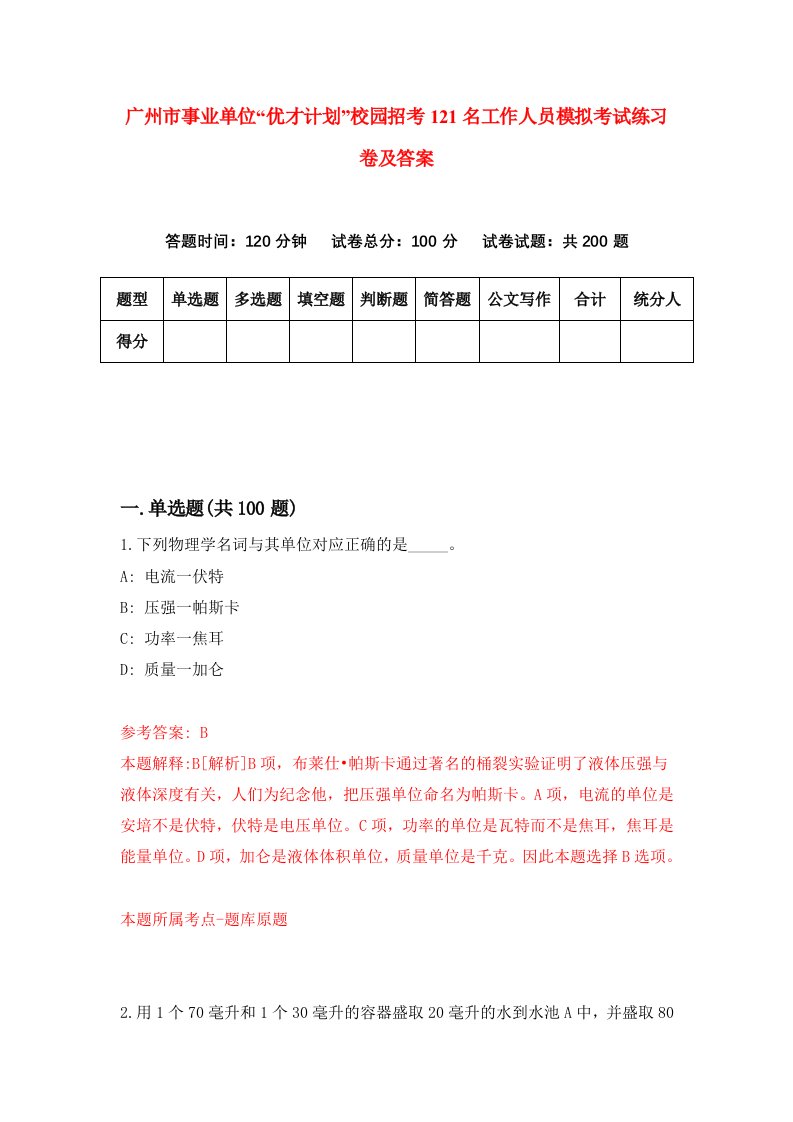 广州市事业单位“优才计划”校园招考121名工作人员模拟考试练习卷及答案

答题时间：120分钟　试卷总分：100分　试卷试题：共200题

| 题型 | 单选题 | 多选题 | 填空题 | 判断题 | 简答题 | 公文写作 | 合计 | 统分人 |
|---|---|---|---|---|---|---|---|---|
| 得分 | | | | | | | | |

一.单选题(共100题)

1.下列物理学名词与其单位对应正确的是_____。

A: 电流一伏特

B: 压强一帕斯卡

C: 功率一焦耳

D: 质量一加仑

参考答案: B

本题解释:B[解析]B项，布莱仕•帕斯卡通过著名的桶裂实验证明了液体压强与液体深度有关，人们为纪念他，把压强单位命名为帕斯卡。A项，电流的单位是安培不是伏特，伏特是电压单位。C项，功率的单位是瓦特而不是焦耳，焦耳是能量单位。D项，加仑是液体体积单位，质量单位是千克。因此本题选择B选项。

本题所属考点-题库原题

2.用1个70毫升和1个30毫升的容器盛取20毫升的水到水池A中，并盛取80